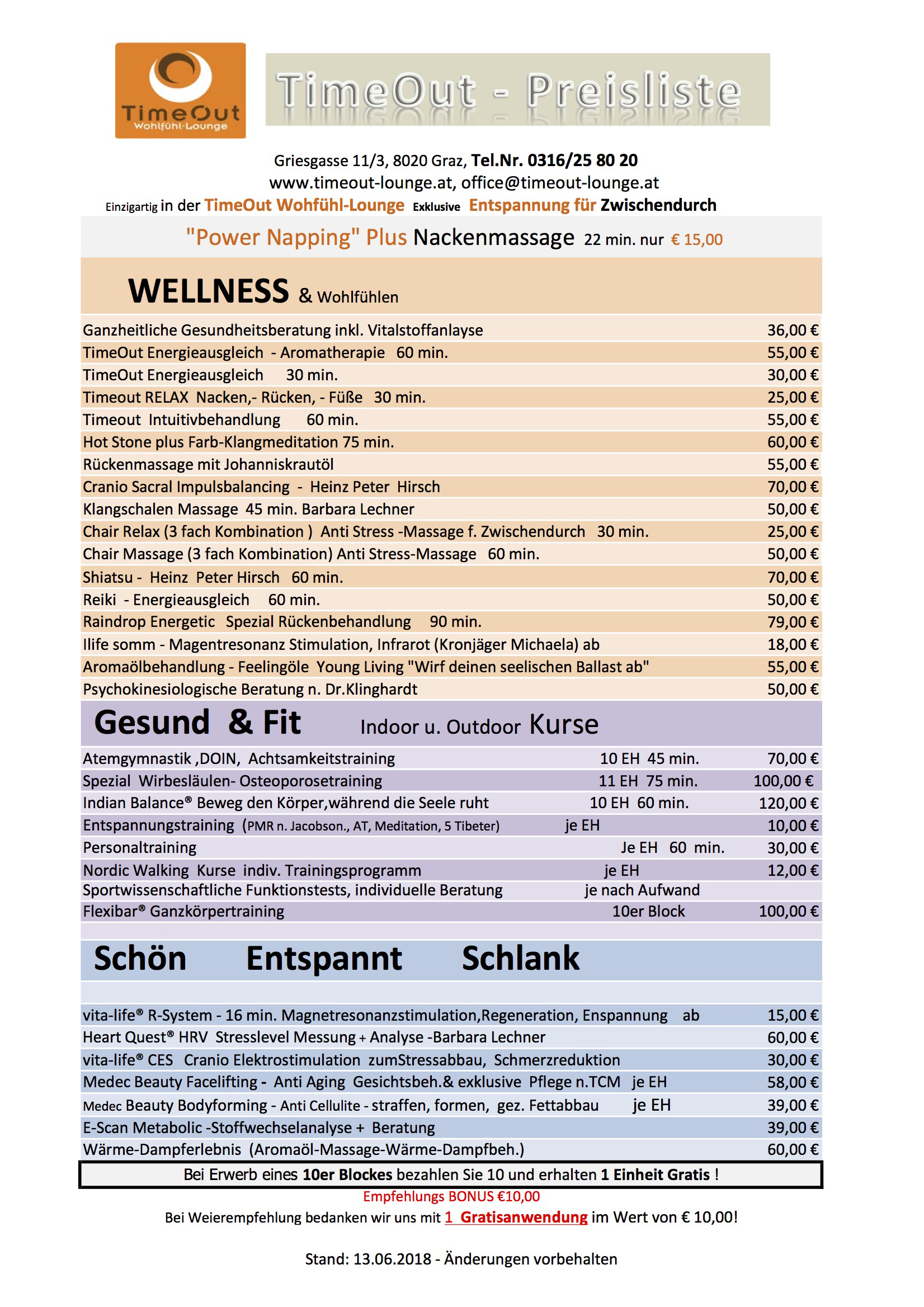 TimeOut
Wohlfühl-Lounge

TimeOut - Preisliste

Griesgasse 11/3, 8020 Graz, Tel.Nr. 0316/25 80 20
www.timeout-lounge.at, office@timeout-lounge.at
Einzigartig in der TimeOut Wohfühl-Lounge Exklusive Entspannung für Zwischendurch

"Power Napping" Plus Nackenmassage 22 min. nur € 15,00

WELLNESS & Wohlfühlen

| | |
|---|---|
| Ganzheitliche Gesundheitsberatung inkl. Vitalstoffanlayse | 36,00 € |
| TimeOut Energieausgleich - Aromatherapie 60 min. | 55,00 € |
| TimeOut Energieausgleich 30 min. | 30,00 € |
| Timeout RELAX Nacken,- Rücken, - Füße 30 min. | 25,00 € |
| Timeout Intuitivbehandlung 60 min. | 55,00 € |
| Hot Stone plus Farb-Klangmeditation 75 min. | 60,00 € |
| Rückenmassage mit Johanniskrautöl | 55,00 € |
| Cranio Sacral Impulsbalancing - Heinz Peter Hirsch | 70,00 € |
| Klangschalen Massage 45 min. Barbara Lechner | 50,00 € |
| Chair Relax (3 fach Kombination ) Anti Stress -Massage f. Zwischendurch 30 min. | 25,00 € |
| Chair Massage (3 fach Kombination) Anti Stress-Massage 60 min. | 50,00 € |
| Shiatsu - Heinz Peter Hirsch 60 min. | 70,00 € |
| Reiki - Energieausgleich 60 min. | 50,00 € |
| Raindrop Energetic Spezial Rückenbehandlung 90 min. | 79,00 € |
| Ilife somm - Magentresonanz Stimulation, Infrarot (Kronjäger Michaela) ab | 18,00 € |
| Aromaölbehandlung - Feelingöle Young Living "Wirf deinen seelischen Ballast ab" | 55,00 € |
| Psychokinesiologische Beratung n. Dr.Klinghardt | 50,00 € |

Gesund & Fit Indoor u. Outdoor Kurse

| | | |
|---|---|---|
| Atemgymnastik ,DOIN, Achtsamkeitstraining | 10 EH 45 min. | 70,00 € |
| Spezial Wirbesläulen- Osteoporosetraining | 11 EH 75 min. | 100,00 € |
| Indian Balance® Beweg den Körper,während die Seele ruht | 10 EH 60 min. | 120,00 € |
| Entspannungstraining (PMR n. Jacobson., AT, Meditation, 5 Tibeter) | je EH | 10,00 € |
| Personaltraining | Je EH 60 min. | 30,00 € |
| Nordic Walking Kurse indiv. Trainingsprogramm | je EH | 12,00 € |
| Sportwissenschaftliche Funktionstests, individuelle Beratung | je nach Aufwand | |
| Flexibar® Ganzkörpertraining | 10er Block | 100,00 € |

Schön Entspannt Schlank

| | |
|---|---|
| vita-life® R-System - 16 min. Magnetresonanzstimulation,Regeneration, Enspannung ab | 15,00 € |
| Heart Quest® HRV Stresslevel Messung + Analyse -Barbara Lechner | 60,00 € |
| vita-life® CES Cranio Elektrostimulation zumStressabbau, Schmerzreduktion | 30,00 € |
| Medec Beauty Facelifting - Anti Aging Gesichtsbeh.& exklusive Pflege n.TCM je EH | 58,00 € |
| Medec Beauty Bodyforming - Anti Cellulite - straffen, formen, gez. Fettabbau je EH | 39,00 € |
| E-Scan Metabolic -Stoffwechselanalyse + Beratung | 39,00 € |
| Wärme-Dampferlebnis (Aromaöl-Massage-Wärme-Dampfbeh.) | 60,00 € |

Bei Erwerb eines 10er Blockes bezahlen Sie 10 und erhalten 1 Einheit Gratis !
Empfehlungs BONUS €10,00
Bei Weierempfehlung bedanken wir uns mit 1 Gratisanwendung im Wert von € 10,00!

Stand: 13.06.2018 - Änderungen vorbehalten